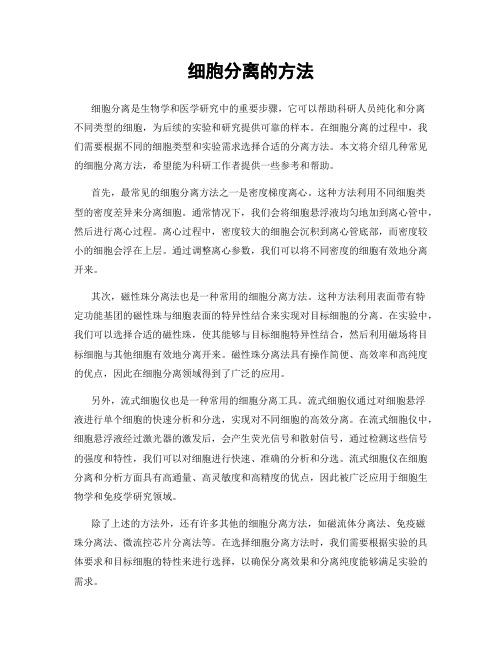 细胞分离的方法

细胞分离是生物学和医学研究中的重要步骤，它可以帮助科研人员纯化和分离不同类型的细胞，为后续的实验和研究提供可靠的样本。在细胞分离的过程中，我们需要根据不同的细胞类型和实验需求选择合适的分离方法。本文将介绍几种常见的细胞分离方法，希望能为科研工作者提供一些参考和帮助。

首先，最常见的细胞分离方法之一是密度梯度离心。这种方法利用不同细胞类型的密度差异来分离细胞。通常情况下，我们会将细胞悬浮液均匀地加到离心管中，然后进行离心过程。离心过程中，密度较大的细胞会沉积到离心管底部，而密度较小的细胞会浮在上层。通过调整离心参数，我们可以将不同密度的细胞有效地分离开来。

其次，磁性珠分离法也是一种常用的细胞分离方法。这种方法利用表面带有特定功能基团的磁性珠与细胞表面的特异性结合来实现对目标细胞的分离。在实验中，我们可以选择合适的磁性珠，使其能够与目标细胞特异性结合，然后利用磁场将目标细胞与其他细胞有效地分离开来。磁性珠分离法具有操作简便、高效率和高纯度的优点，因此在细胞分离领域得到了广泛的应用。

另外，流式细胞仪也是一种常用的细胞分离工具。流式细胞仪通过对细胞悬浮液进行单个细胞的快速分析和分选，实现对不同细胞的高效分离。在流式细胞仪中，细胞悬浮液经过激光器的激发后，会产生荧光信号和散射信号，通过检测这些信号的强度和特性，我们可以对细胞进行快速、准确的分析和分选。流式细胞仪在细胞分离和分析方面具有高通量、高灵敏度和高精度的优点，因此被广泛应用于细胞生物学和免疫学研究领域。

除了上述的方法外，还有许多其他的细胞分离方法，如磁流体分离法、免疫磁珠分离法、微流控芯片分离法等。在选择细胞分离方法时，我们需要根据实验的具体要求和目标细胞的特性来进行选择，以确保分离效果和分离纯度能够满足实验的需求。